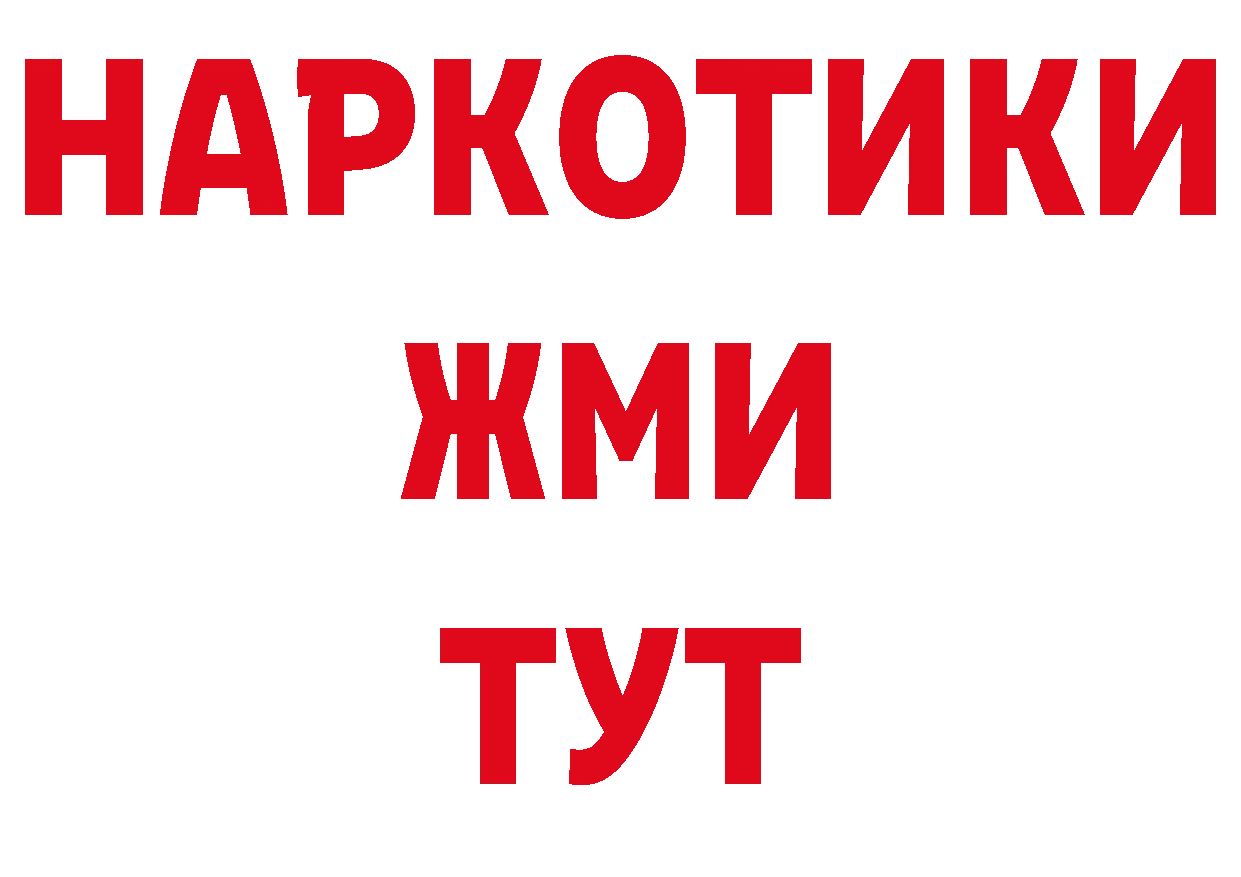 НАРКОТИКИ
ЖМИ
ТУТ